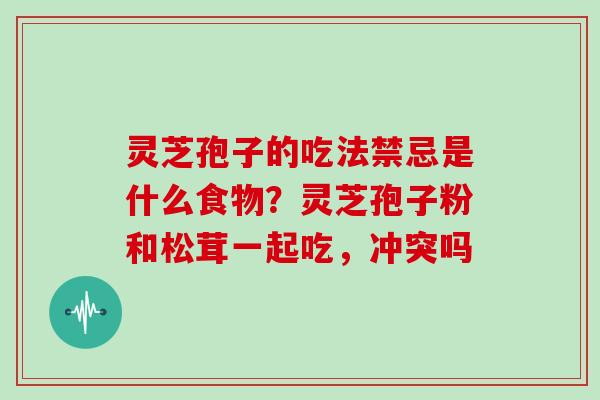 灵芝孢子的吃法禁忌是什么食物？灵芝孢子粉和松茸一起吃，冲突吗